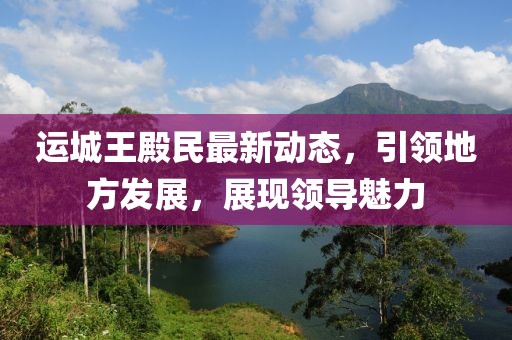 运城王殿民最新动态，引领地方发展，展现领导魅力